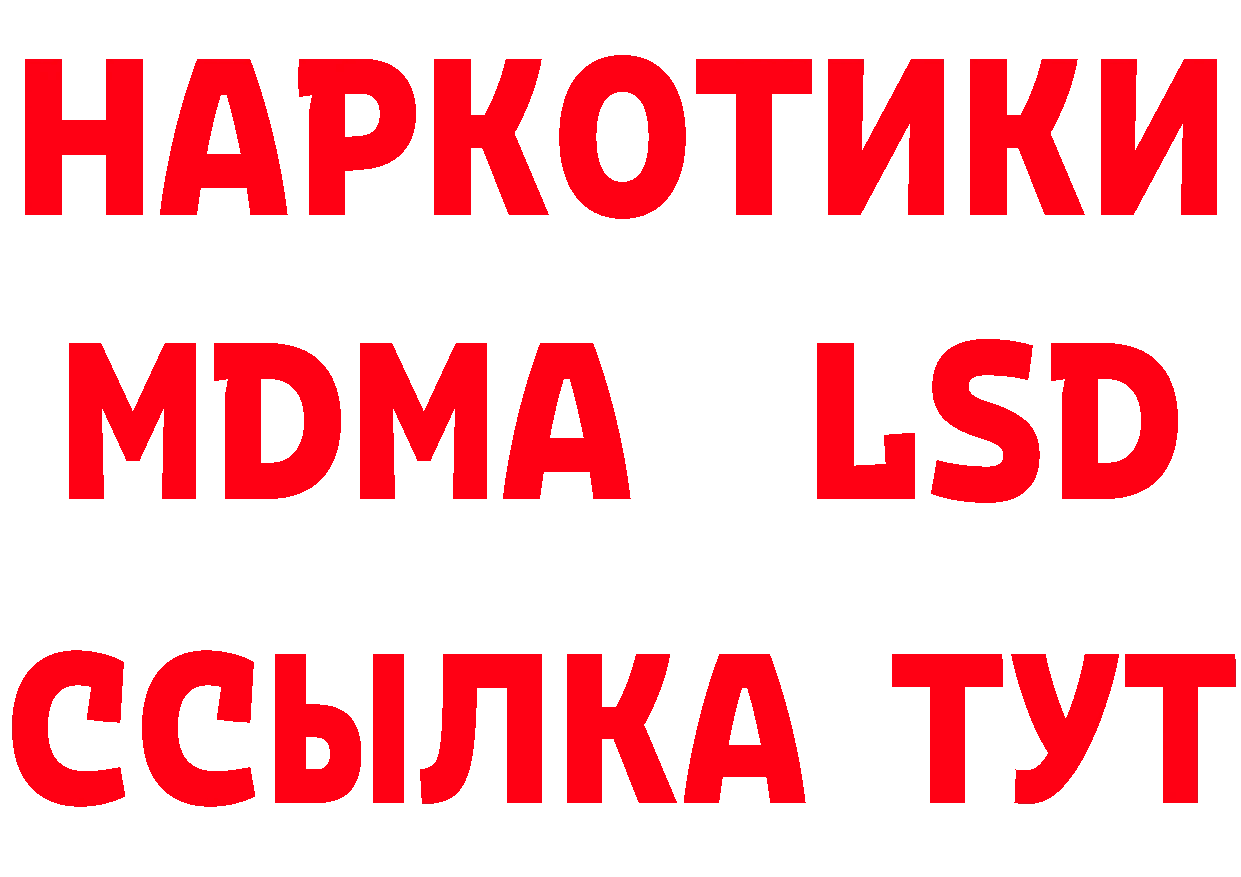 НАРКОТИКИ
MDMA LSD
ССЫЛКА ТУТ